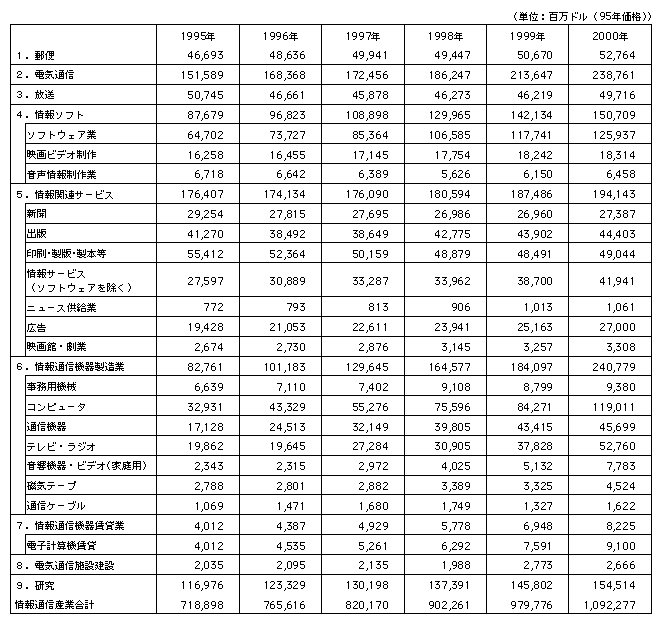 （単位：百万ドル（95年価格））

| | 1995年 | 1996年 | 1997年 | 1998年 | 1999年 | 2000年 |
|---|---|---|---|---|---|---|
| 1．郵便 | 46,693 | 48,636 | 49,941 | 49,447 | 50,670 | 52,764 |
| 2．電気通信 | 151,589 | 168,368 | 172,456 | 186,247 | 213,647 | 238,761 |
| 3．放送 | 50,745 | 46,661 | 45,878 | 46,273 | 46,219 | 49,716 |
| 4．情報ソフト | 87,679 | 96,823 | 108,898 | 129,965 | 142,134 | 150,709 |
| ソフトウェア業 | 64,702 | 73,727 | 85,364 | 106,585 | 117,741 | 125,937 |
| 映画ビデオ制作 | 16,258 | 16,455 | 17,145 | 17,754 | 18,242 | 18,314 |
| 音声情報制作業 | 6,718 | 6,642 | 6,389 | 5,626 | 6,150 | 6,458 |
| 5．情報関連サービス | 176,407 | 174,134 | 176,090 | 180,594 | 187,486 | 194,143 |
| 新聞 | 29,254 | 27,815 | 27,695 | 26,986 | 26,960 | 27,387 |
| 出版 | 41,270 | 38,492 | 38,649 | 42,775 | 43,902 | 44,403 |
| 印刷・製版・製本等 | 55,412 | 52,364 | 50,159 | 48,879 | 48,491 | 49,044 |
| 情報サービス（ソフトウェアを除く） | 27,597 | 30,889 | 33,287 | 33,962 | 38,700 | 41,941 |
| ニュース供給業 | 772 | 793 | 813 | 906 | 1,013 | 1,061 |
| 広告 | 19,428 | 21,053 | 22,611 | 23,941 | 25,163 | 27,000 |
| 映画館・劇業 | 2,674 | 2,730 | 2,876 | 3,145 | 3,257 | 3,308 |
| 6．情報通信機器製造業 | 82,761 | 101,183 | 129,645 | 164,577 | 184,097 | 240,779 |
| 事務用機械 | 6,639 | 7,110 | 7,402 | 9,108 | 8,799 | 9,380 |
| コンピュータ | 32,931 | 43,329 | 55,276 | 75,596 | 84,271 | 119,011 |
| 通信機器 | 17,128 | 24,513 | 32,149 | 39,805 | 43,415 | 45,699 |
| テレビ・ラジオ | 19,862 | 19,645 | 27,284 | 30,905 | 37,828 | 52,760 |
| 音響機器・ビデオ（家庭用） | 2,343 | 2,315 | 2,972 | 4,025 | 5,132 | 7,783 |
| 磁気テープ | 2,788 | 2,801 | 2,882 | 3,389 | 3,325 | 4,524 |
| 通信ケーブル | 1,069 | 1,471 | 1,680 | 1,749 | 1,327 | 1,622 |
| 7．情報通信機器賃貸業 | 4,012 | 4,387 | 4,929 | 5,778 | 6,948 | 8,225 |
| 電子計算機賃貸 | 4,012 | 4,535 | 5,261 | 6,292 | 7,591 | 9,100 |
| 8．電気通信施設建設 | 2,035 | 2,095 | 2,135 | 1,988 | 2,773 | 2,666 |
| 9．研究 | 116,976 | 123,329 | 130,198 | 137,391 | 145,802 | 154,514 |
| 情報通信産業合計 | 718,898 | 765,616 | 820,170 | 902,261 | 979,776 | 1,092,277 |